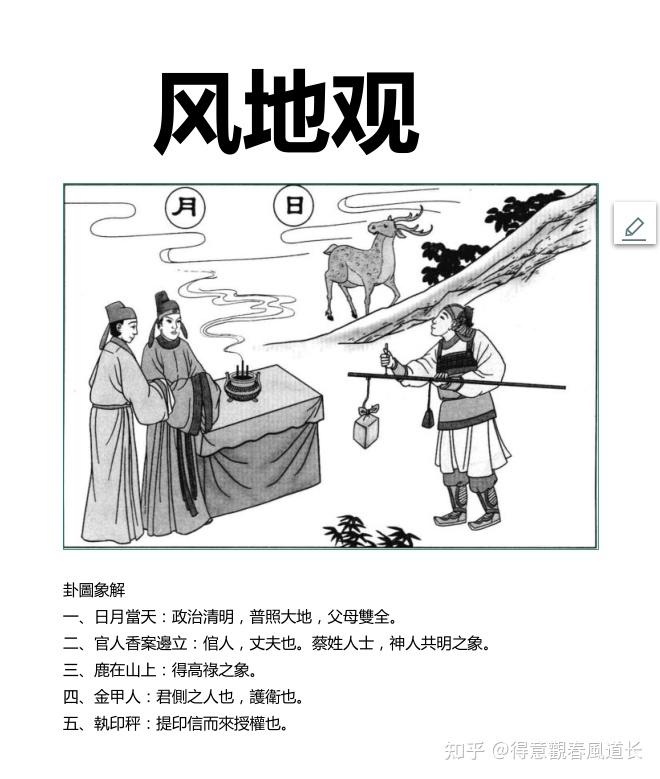 风地观

月

日

卦圖象解

一、日月當天：政治清明，普照大地，父母雙全。

二、官人香案邊立：倌人，丈夫也。蔡姓人士，神人共明之象。

三、鹿在山上：得高祿之象。

四、金甲人：君側之人也，護衛也。

五、執印秤：提印信而來授權也。

知乎 @得意觀春風道长